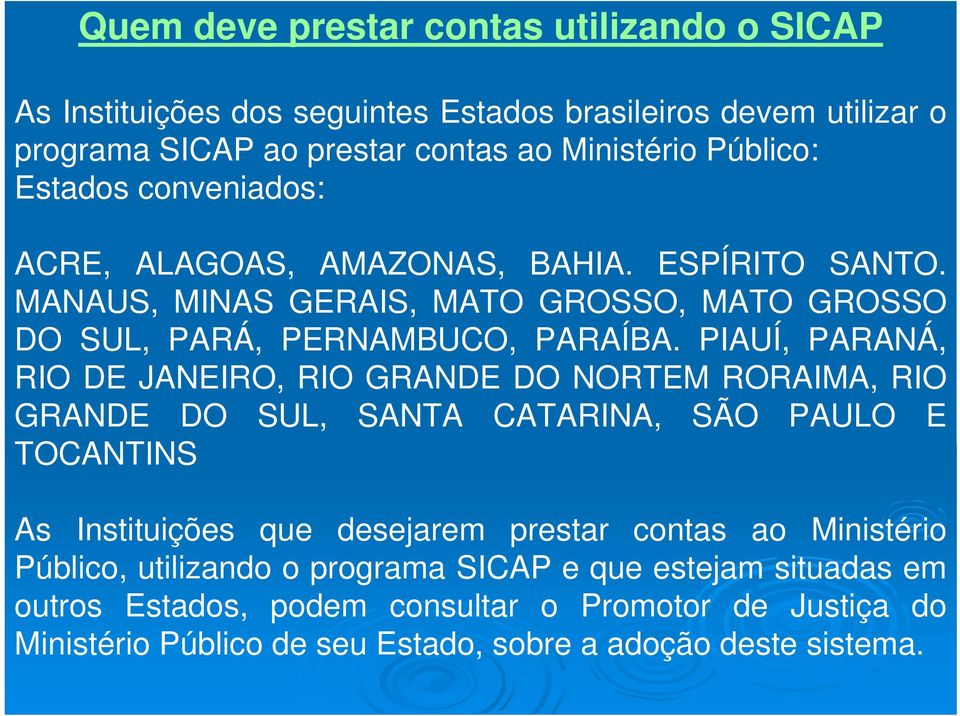 Quem deve prestar contas utilizando o SICAP

As Instituições dos seguintes Estados brasileiros devem utilizar o programa SICAP ao prestar contas ao Ministério Público: Estados conveniados:

ACRE, ALAGOAS, AMAZONAS, BAHIA. ESPÍRITO SANTO. MANAUS, MINAS GERAIS, MATO GROSSO, MATO GROSSO DO SUL, PARÁ, PERNAMBUCO, PARAÍBA. PIAUÍ, PARANÁ, RIO DE JANEIRO, RIO GRANDE DO NORTEM RORAIMA, RIO GRANDE DO SUL, SANTA CATARINA, SÃO PAULO E TOCANTINS

As Instituições que desejarem prestar contas ao Ministério Público, utilizando o programa SICAP e que estejam situadas em outros Estados, podem consultar o Promotor de Justiça do Ministério Público de seu Estado, sobre a adoção deste sistema.